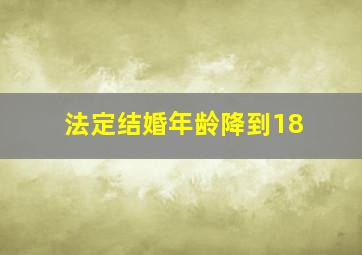 法定结婚年龄降到18